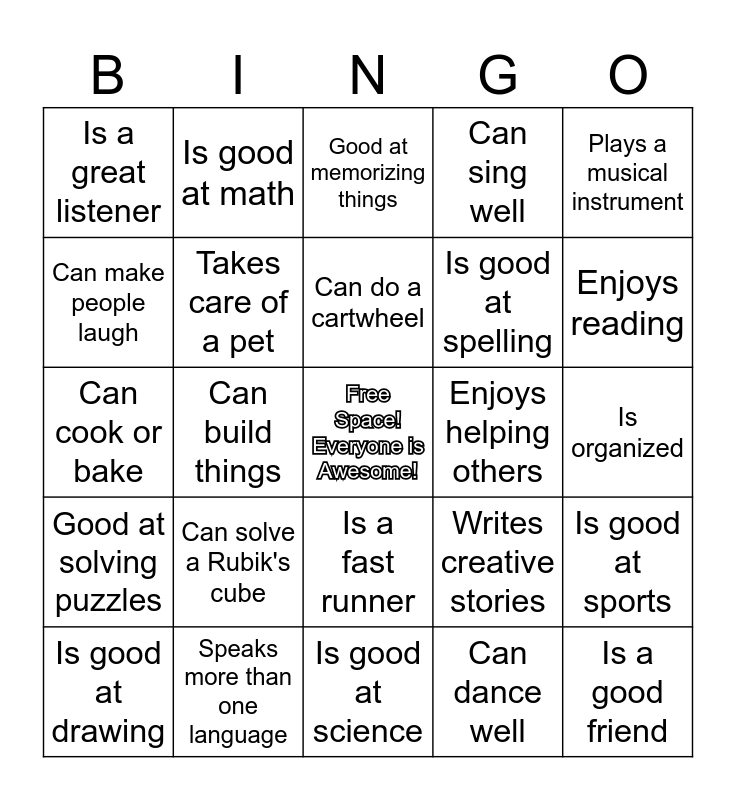 | B | I | N | G | O |
|---|---|---|---|---|
| Is a great listener | Is good at math | Good at memorizing things | Can sing well | Plays a musical instrument |
| Can make people laugh | Takes care of a pet | Can do a cartwheel | Is good at spelling | Enjoys reading |
| Can cook or bake | Can build things | Free Space! Everyone is Awesome! | Enjoys helping others | Is organized |
| Good at solving puzzles | Can solve a Rubik's cube | Is a fast runner | Writes creative stories | Is good at sports |
| Is good at drawing | Speaks more than one language | Is good at science | Can dance well | Is a good friend |